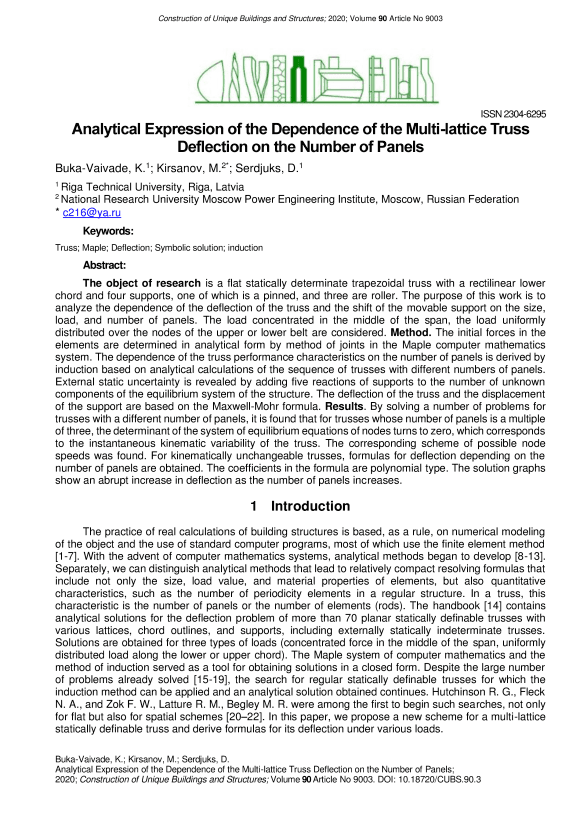 Construction of Unique Buildings and Structures; 2020; Volume 90 Article No 9003

ISSN 2304-6295

Analytical Expression of the Dependence of the Multi-lattice Truss Deflection on the Number of Panels

Buka-Vaivade, K.$^1$; Kirsanov, M.$^{2*}$; Serdjuks, D.$^1$

$^1$ Riga Technical University, Riga, Latvia
$^2$ National Research University Moscow Power Engineering Institute, Moscow, Russian Federation
* c216@ya.ru

Keywords:

Truss; Maple; Deflection; Symbolic solution; induction

Abstract:

The object of research is a flat statically determinate trapezoidal truss with a rectilinear lower chord and four supports, one of which is a pinned, and three are roller. The purpose of this work is to analyze the dependence of the deflection of the truss and the shift of the movable support on the size, load, and number of panels. The load concentrated in the middle of the span, the load uniformly distributed over the nodes of the upper or lower belt are considered. Method. The initial forces in the elements are determined in analytical form by method of joints in the Maple computer mathematics system. The dependence of the truss performance characteristics on the number of panels is derived by induction based on analytical calculations of the sequence of trusses with different numbers of panels. External static uncertainty is revealed by adding five reactions of supports to the number of unknown components of the equilibrium system of the structure. The deflection of the truss and the displacement of the support are based on the Maxwell-Mohr formula. Results. By solving a number of problems for trusses with a different number of panels, it is found that for trusses whose number of panels is a multiple of three, the determinant of the system of equilibrium equations of nodes turns to zero, which corresponds to the instantaneous kinematic variability of the truss. The corresponding scheme of possible node speeds was found. For kinematically unchangeable trusses, formulas for deflection depending on the number of panels are obtained. The coefficients in the formula are polynomial type. The solution graphs show an abrupt increase in deflection as the number of panels increases.

1 Introduction

The practice of real calculations of building structures is based, as a rule, on numerical modeling of the object and the use of standard computer programs, most of which use the finite element method [1-7]. With the advent of computer mathematics systems, analytical methods began to develop [8-13]. Separately, we can distinguish analytical methods that lead to relatively compact resolving formulas that include not only the size, load value, and material properties of elements, but also quantitative characteristics, such as the number of periodicity elements in a regular structure. In a truss, this characteristic is the number of panels or the number of elements (rods). The handbook [14] contains analytical solutions for the deflection problem of more than 70 planar statically definable trusses with various lattices, chord outlines, and supports, including externally statically indeterminate trusses. Solutions are obtained for three types of loads (concentrated force in the middle of the span, uniformly distributed load along the lower or upper chord). The Maple system of computer mathematics and the method of induction served as a tool for obtaining solutions in a closed form. Despite the large number of problems already solved [15-19], the search for regular statically definable trusses for which the induction method can be applied and an analytical solution obtained continues. Hutchinson R. G., Fleck N. A., and Zok F. W., Latture R. M., Begley M. R. were among the first to begin such searches, not only for flat but also for spatial schemes [20–22]. In this paper, we propose a new scheme for a multi-lattice statically definable truss and derive formulas for its deflection under various loads.

Buka-Vaivade, K.; Kirsanov, M.; Serdjuks, D.
Analytical Expression of the Dependence of the Multi-lattice Truss Deflection on the Number of Panels;
2020; Construction of Unique Buildings and Structures; Volume 90 Article No 9003. DOI: 10.18720/CUBS.90.3